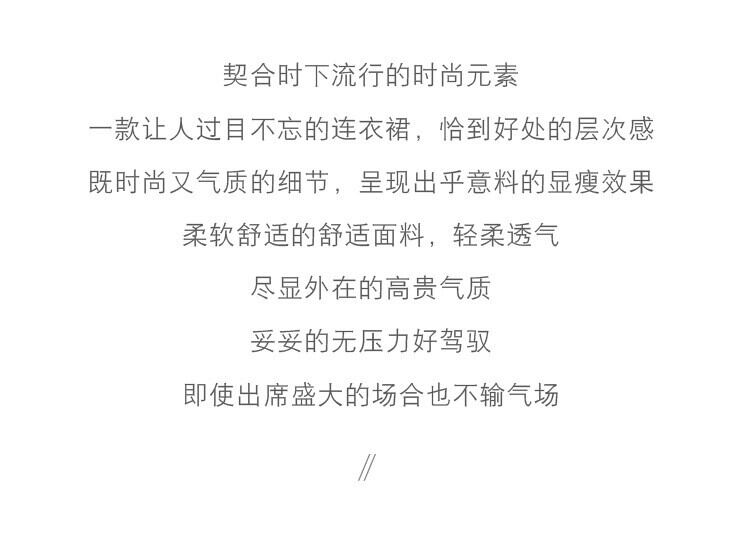 契合时下流行的时尚元素

一款让人过目不忘的连衣裙，恰到好处的层次感

既时尚又气质的细节，呈现出乎意料的显瘦效果

柔软舒适的舒适面料，轻柔透气

尽显外在的高贵气质

妥妥的无压力好驾驭

即使出席盛大的场合也不输气场

//